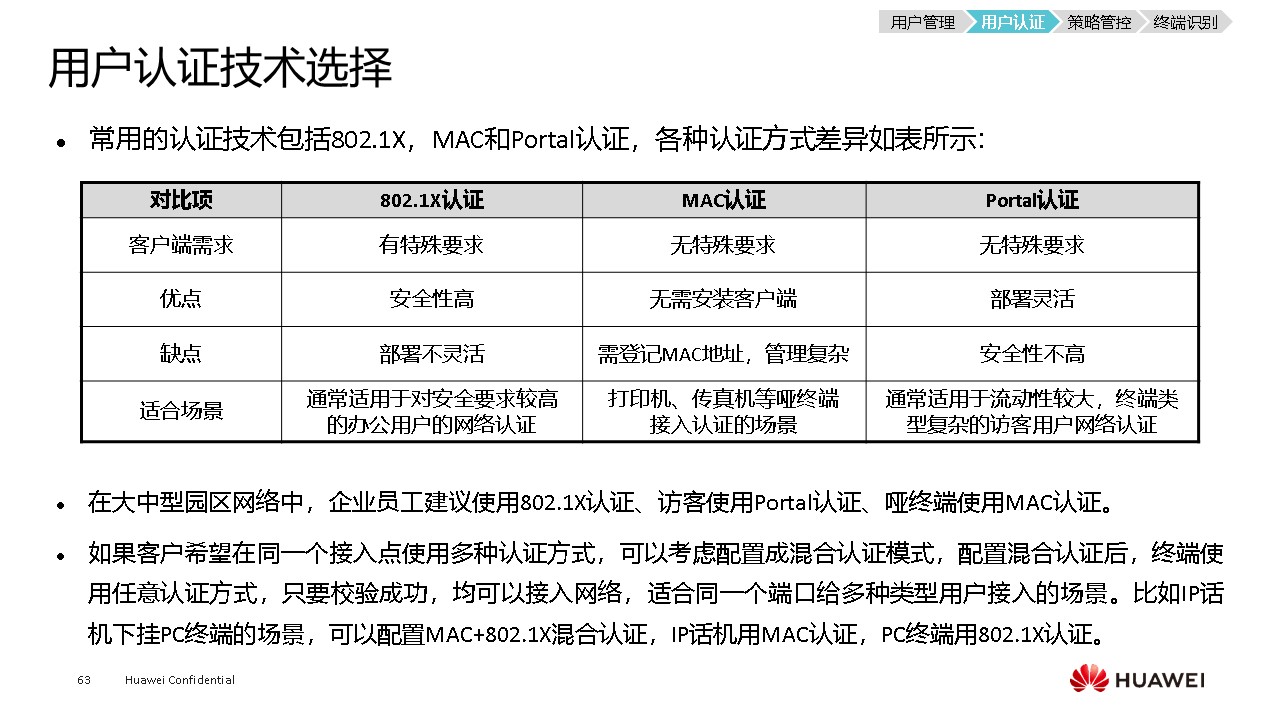 用户管理 用户认证 策略管控 终端识别

用户认证技术选择

• 常用的认证技术包括802.1X，MAC和Portal认证，各种认证方式差异如表所示:

| 对比项 | 802.1X认证 | MAC认证 | Portal认证 |
|---|---|---|---|
| 客户端需求 | 有特殊要求 | 无特殊要求 | 无特殊要求 |
| 优点 | 安全性高 | 无需安装客户端 | 部署灵活 |
| 缺点 | 部署不灵活 | 需登记MAC地址，管理复杂 | 安全性不高 |
| 适合场景 | 通常适用于对安全要求较高的办公用户的网络认证 | 打印机、传真机等哑终端接入认证的场景 | 通常适用于流动性较大，终端类型复杂的访客用户网络认证 |

• 在大中型园区网络中，企业员工建议使用802.1X认证、访客使用Portal认证、哑终端使用MAC认证。

• 如果客户希望在同一个接入点使用多种认证方式，可以考虑配置成混合认证模式，配置混合认证后，终端使用任意认证方式，只要校验成功，均可以接入网络，适合同一个端口给多种类型用户接入的场景。比如IP话机下挂PC终端的场景，可以配置MAC+802.1X混合认证，IP话机用MAC认证，PC终端用802.1X认证。

63 Huawei Confidential

HUAWEI